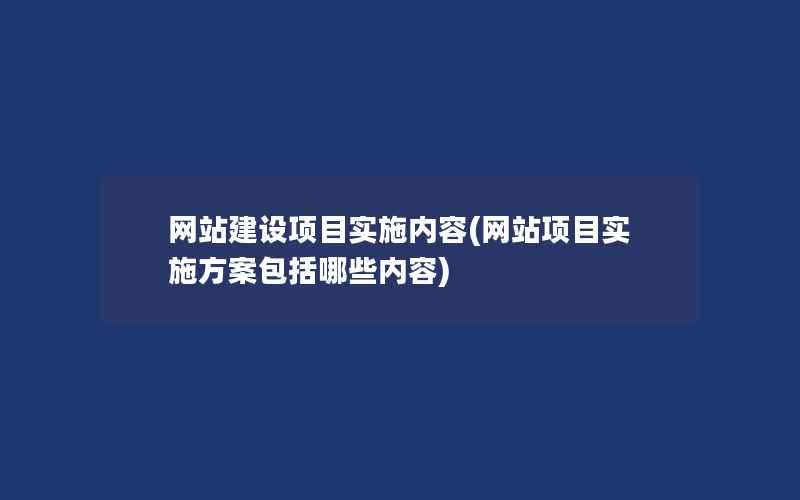 网站建设项目实施内容(网站项目实施方案包括哪些内容)